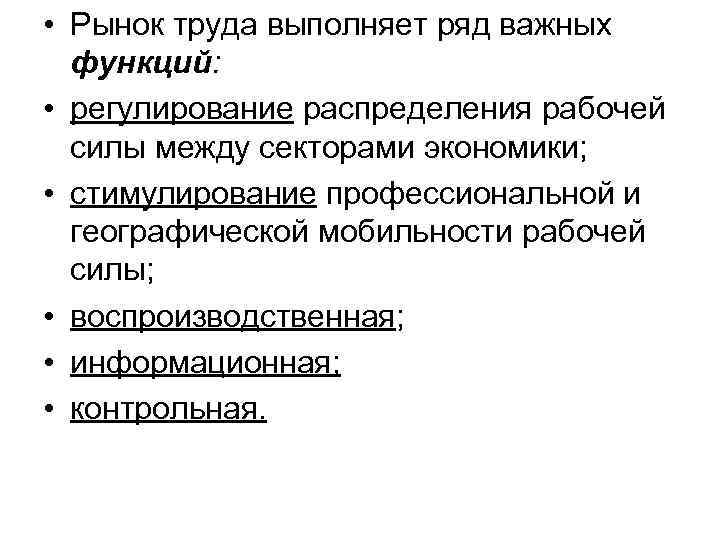 • Рынок труда выполняет ряд важных функций:

• регулирование распределения рабочей силы между секторами экономики;

• стимулирование профессиональной и географической мобильности рабочей силы;

• воспроизводственная;

• информационная;

• контрольная.